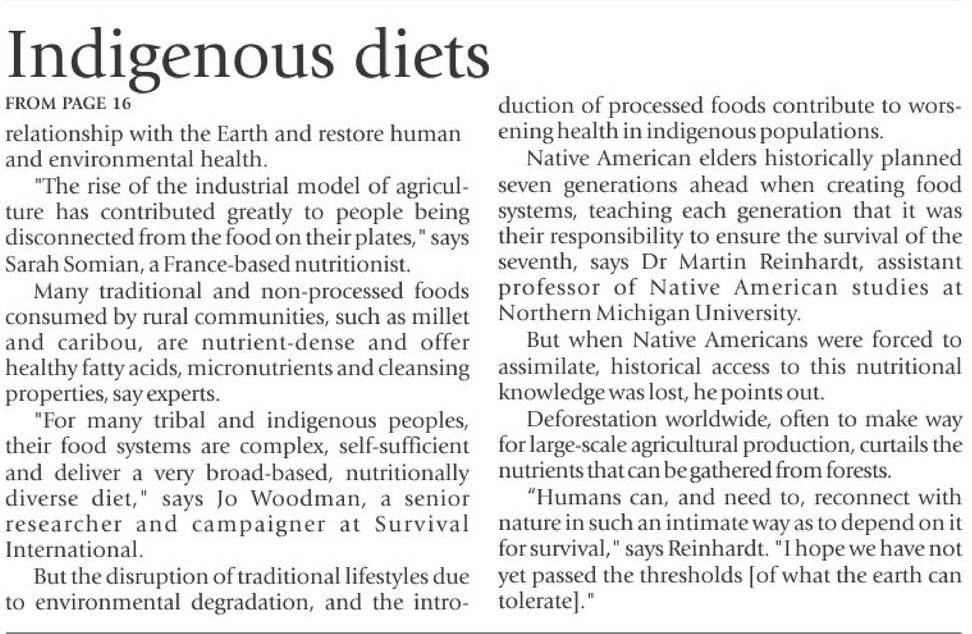 Indigenous diets

FROM PAGE 16

relationship with the Earth and restore human and environmental health.

"The rise of the industrial model of agriculture has contributed greatly to people being disconnected from the food on their plates," says Sarah Somian, a France-based nutritionist.

Many traditional and non-processed foods consumed by rural communities, such as millet and caribou, are nutrient-dense and offer healthy fatty acids, micronutrients and cleansing properties, say experts.

"For many tribal and indigenous peoples, their food systems are complex, self-sufficient and deliver a very broad-based, nutritionally diverse diet," says Jo Woodman, a senior researcher and campaigner at Survival International.

But the disruption of traditional lifestyles due to environmental degradation, and the introduction of processed foods contribute to worsening health in indigenous populations.

Native American elders historically planned seven generations ahead when creating food systems, teaching each generation that it was their responsibility to ensure the survival of the seventh, says Dr Martin Reinhardt, assistant professor of Native American studies at Northern Michigan University.

But when Native Americans were forced to assimilate, historical access to this nutritional knowledge was lost, he points out.

Deforestation worldwide, often to make way for large-scale agricultural production, curtails the nutrients that can be gathered from forests.

"Humans can, and need to, reconnect with nature in such an intimate way as to depend on it for survival," says Reinhardt. "I hope we have not yet passed the thresholds [of what the earth can tolerate]."